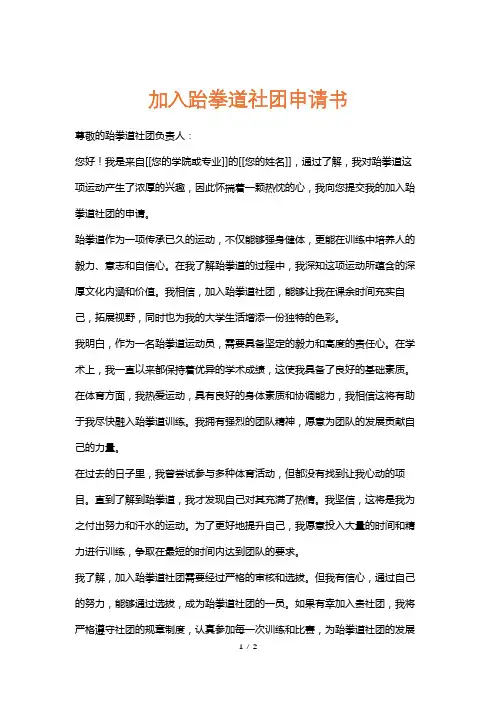 加入跆拳道社团申请书

尊敬的跆拳道社团负责人：

您好！我是来自[[您的学院或专业]]的[[您的姓名]]，通过了解，我对跆拳道这项运动产生了浓厚的兴趣，因此怀揣着一颗热忱的心，我向您提交我的加入跆拳道社团的申请。

跆拳道作为一项传承已久的运动，不仅能够强身健体，更能在训练中培养人的毅力、意志和自信心。在我了解跆拳道的过程中，我深知这项运动所蕴含的深厚文化内涵和价值。我相信，加入跆拳道社团，能够让我在课余时间充实自己，拓展视野，同时也为我的大学生活增添一份独特的色彩。

我明白，作为一名跆拳道运动员，需要具备坚定的毅力和高度的责任心。在学术上，我一直以来都保持着优异的学术成绩，这使我具备了良好的基础素质。在体育方面，我热爱运动，具有良好的身体素质和协调能力，我相信这将有助于我尽快融入跆拳道训练。我拥有强烈的团队精神，愿意为团队的发展贡献自己的力量。

在过去的日子里，我曾尝试参与多种体育活动，但都没有找到让我心动的项目。直到了解到跆拳道，我才发现自己对其充满了热情。我坚信，这将是我为之付出努力和汗水的运动。为了更好地提升自己，我愿意投入大量的时间和精力进行训练，争取在最短的时间内达到团队的要求。

我了解，加入跆拳道社团需要经过严格的审核和选拔。但我有信心，通过自己的努力，能够通过选拔，成为跆拳道社团的一员。如果有幸加入贵社团，我将严格遵守社团的规章制度，认真参加每一次训练和比赛，为跆拳道社团的发展

1 / 2